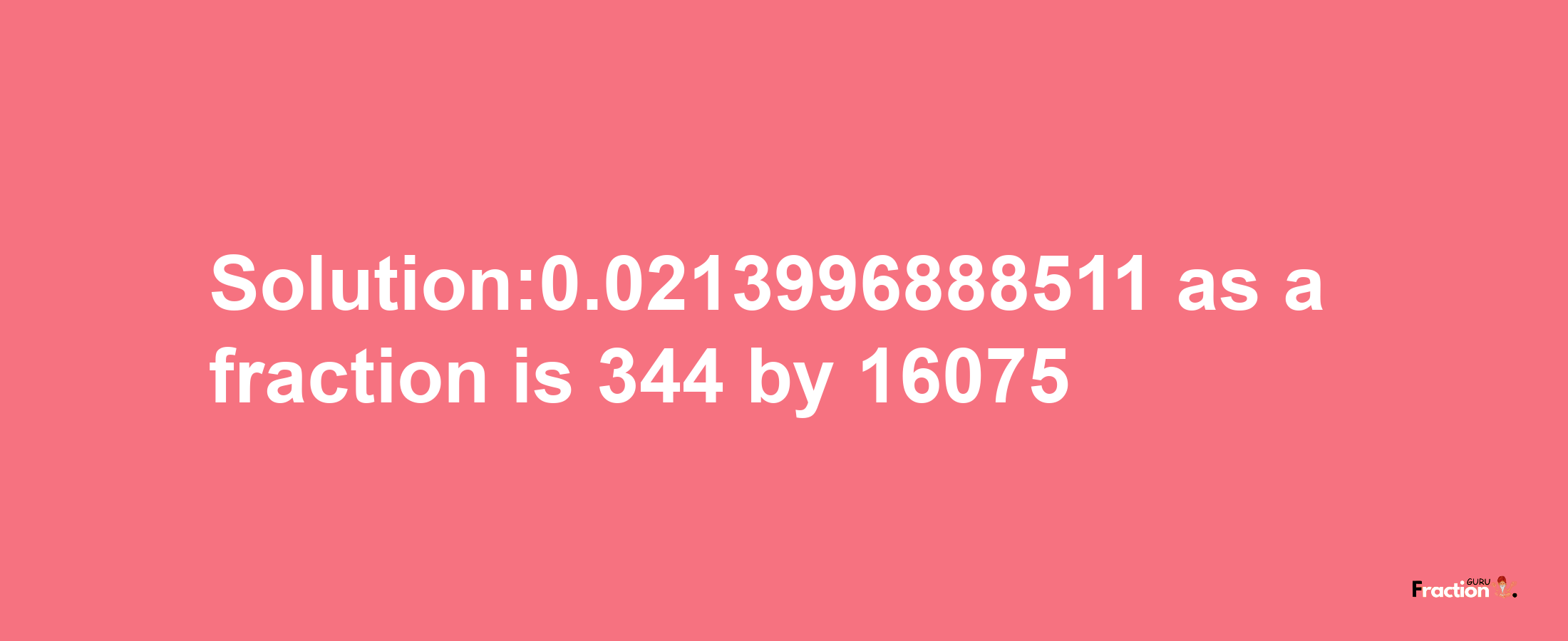 Solution:0.0213996888511 as a fraction is 344 by 16075

Fraction GURU